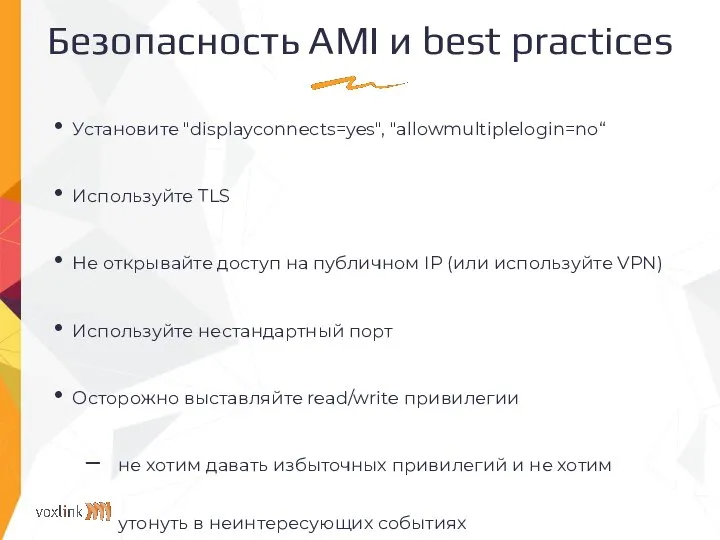 Безопасность AMI и best practices

• Установите "displayconnects=yes", "allowmultiplelogin=no“

• Используйте TLS

• Не открывайте доступ на публичном IP (или используйте VPN)

• Используйте нестандартный порт

• Осторожно выставляйте read/write привилегии

– не хотим давать избыточных привилегий и не хотим утонуть в неинтересующих событиях

voxlink